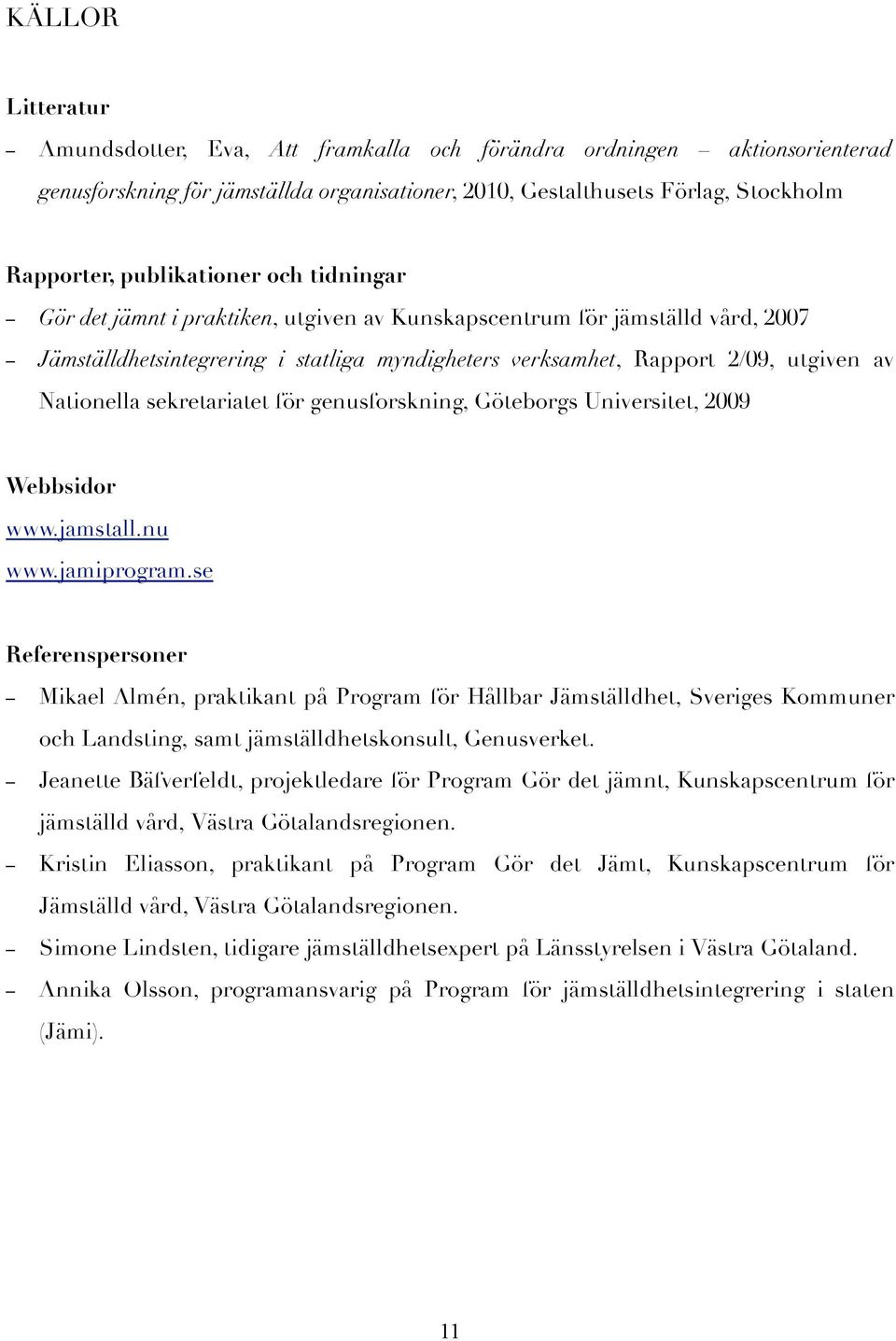 KÄLLOR

Litteratur

– Amundsdotter, Eva, Att framkalla och förändra ordningen – aktionsorienterad genusforskning för jämställda organisationer, 2010, Gestalthusets Förlag, Stockholm

Rapporter, publikationer och tidningar

– Gör det jämnt i praktiken, utgiven av Kunskapscentrum för jämställd vård, 2007

– Jämställdhetsintegrering i statliga myndigheters verksamhet, Rapport 2/09, utgiven av Nationella sekretariatet för genusforskning, Göteborgs Universitet, 2009

Webbsidor

www.jamstall.nu

www.jamiprogram.se

Referenspersoner

– Mikael Almén, praktikant på Program för Hållbar Jämställdhet, Sveriges Kommuner och Landsting, samt jämställdhetskonsult, Genusverket.

– Jeanette Bäfverfeldt, projektledare för Program Gör det jämnt, Kunskapscentrum för jämställd vård, Västra Götalandsregionen.

– Kristin Eliasson, praktikant på Program Gör det Jämt, Kunskapscentrum för Jämställd vård, Västra Götalandsregionen.

– Simone Lindsten, tidigare jämställdhetsexpert på Länsstyrelsen i Västra Götaland.

– Annika Olsson, programansvarig på Program för jämställdhetsintegrering i staten (Jämi).

11